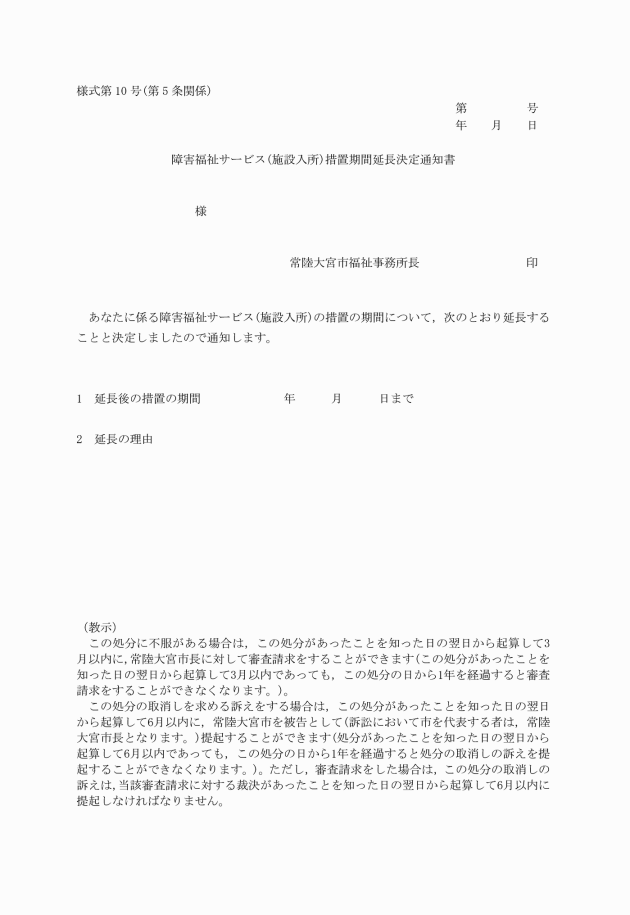 様式第10号(第5条関係)

第　　号
年　月　日

障害福祉サービス(施設入所)措置期間延長決定通知書

様

常陸大宮市福祉事務所長　　　　印

あなたに係る障害福祉サービス(施設入所)の措置の期間について，次のとおり延長することと決定しましたので通知します。

1　延長後の措置の期間　　　年　　月　　日まで

2　延長の理由

(教示)
この処分に不服がある場合は，この処分があったことを知った日の翌日から起算して3月以内に，常陸大宮市長に対して審査請求をすることができます(この処分があったことを知った日の翌日から起算して3月以内であっても，この処分の日から1年を経過すると審査請求をすることができなくなります。)。
この処分の取消しを求める訴えをする場合は，この処分があったことを知った日の翌日から起算して6月以内に，常陸大宮市を被告として(訴訟において市を代表する者は，常陸大宮市長となります。)提起することができます(処分があったことを知った日の翌日から起算して6月以内であっても，この処分の日から1年を経過すると処分の取消しの訴えを提起することができなくなります。)。ただし，審査請求をした場合は，この処分の取消しの訴えは，当該審査請求に対する裁決があったことを知った日の翌日から起算して6月以内に提起しなければなりません。